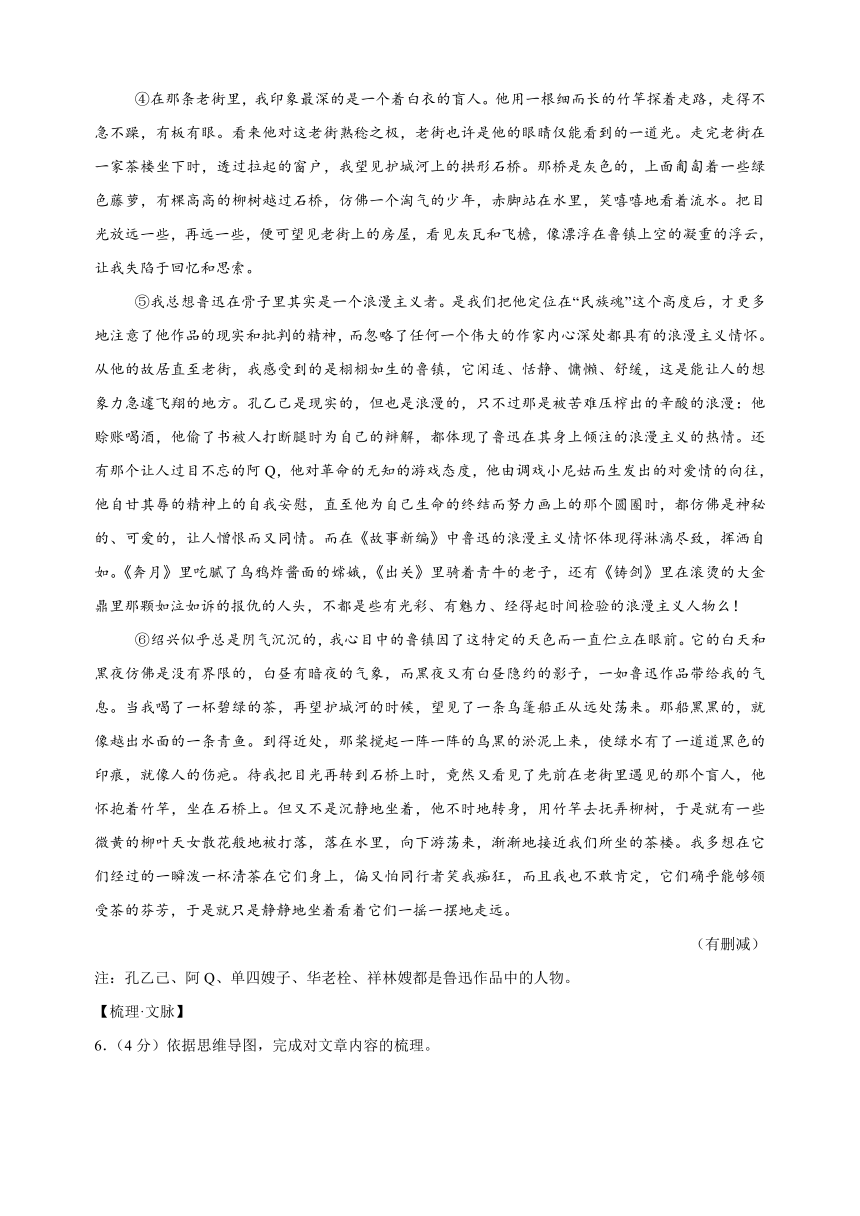 ④在那条老街里，我印象最深的是一个着白衣的盲人。他用一根细而长的竹竿探着走路，走得不急不躁，有板有眼。看来他对这老街熟稔之极，老街也许是他的眼睛仅能看到的一道光。走完老街在一家茶楼坐下时，透过拉起的窗户，我望见护城河上的拱形石桥。那桥是灰色的，上面匍匐着一些绿色藤萝，有棵高高的柳树越过石桥，仿佛一个淘气的少年，赤脚站在水里，笑嘻嘻地看着流水。把目光放远一些，再远一些，便可望见老街上的房屋，看见灰瓦和飞檐，像漂浮在鲁镇上空的凝重的浮云，让我失陷于回忆和思索。

⑤我总想鲁迅在骨子里其实是一个浪漫主义者。是我们把他定位在“民族魂”这个高度后，才更多地注意了他作品的现实和批判的精神，而忽略了任何一个伟大的作家内心深处都具有的浪漫主义情怀。从他的故居直至老街，我感受到的是栩栩如生的鲁镇，它闲适、恬静、慵懒、舒缓，这是能让人的想象力急遽飞翔的地方。孔乙己是现实的，但也是浪漫的，只不过那是被苦难压榨出的辛酸的浪漫：他赊账喝酒，他偷了书被人打断腿时为自己的辩解，都体现了鲁迅在其身上倾注的浪漫主义的热情。还有那个让人过目不忘的阿Q，他对革命的无知的游戏态度，他由调戏小尼姑而生发出的对爱情的向往，他自甘其辱的精神上的自我安慰，直至他为自己生命的终结而努力画上的那个圆圈时，都仿佛是神秘的、可爱的，让人憎恨而又同情。而在《故事新编》中鲁迅的浪漫主义情怀体现得淋漓尽致，挥洒自如。《奔月》里吃腻了乌鸦炸酱面的嫦娥，《出关》里骑着青牛的老子，还有《铸剑》里在滚烫的大金鼎里那颗如泣如诉的报仇的人头，不都是些有光彩、有魅力、经得起时间检验的浪漫主义人物么！

⑥绍兴似乎总是阴气沉沉的，我心目中的鲁镇因了这特定的天色而一直伫立在眼前。它的白天和黑夜仿佛是没有界限的，白昼有暗夜的气象，而黑夜又有白昼隐约的影子，一如鲁迅作品带给我的气息。当我喝了一杯碧绿的茶，再望护城河的时候，望见了一条乌篷船正从远处荡来。那船黑黑的，就像越出水面的一条青鱼。到得近处，那桨搅起一阵一阵的乌黑的淤泥上来，使绿水有了一道道黑色的印痕，就像人的伤疤。待我把目光再转到石桥上时，竟然又看见了先前在老街里遇见的那个盲人，他怀抱着竹竿，坐在石桥上。但又不是沉静地坐着，他不时地转身，用竹竿去抚弄柳树，于是就有一些微黄的柳叶天女散花般地被打落，落在水里，向下游荡来，渐渐地接近我们所坐的茶楼。我多想在它们经过的一瞬泼一杯清茶在它们身上，偏又怕同行者笑我痴狂，而且我也不敢肯定，它们确乎能够领受茶的芬芳，于是就只是静静地坐着看着它们一摇一摆地走远。

（有删减）

注：孔乙己、阿Q、单四嫂子、华老栓、祥林嫂都是鲁迅作品中的人物。

【梳理·文脉】

6.（4分）依据思维导图，完成对文章内容的梳理。